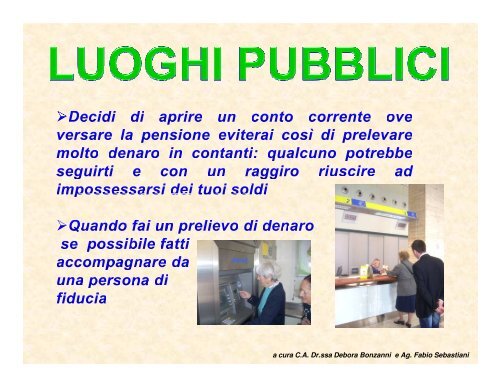 LUOGHI PUBBLICI

➢Decidi di aprire un conto corrente ove versare la pensione eviterai così di prelevare molto denaro in contanti: qualcuno potrebbe seguirti e con un raggiro riuscire ad impossessarsi dei tuoi soldi

➢Quando fai un prelievo di denaro se possibile fatti accompagnare da una persona di fiducia

a cura C.A. Dr.ssa Debora Bonzanni e Ag. Fabio Sebastiani